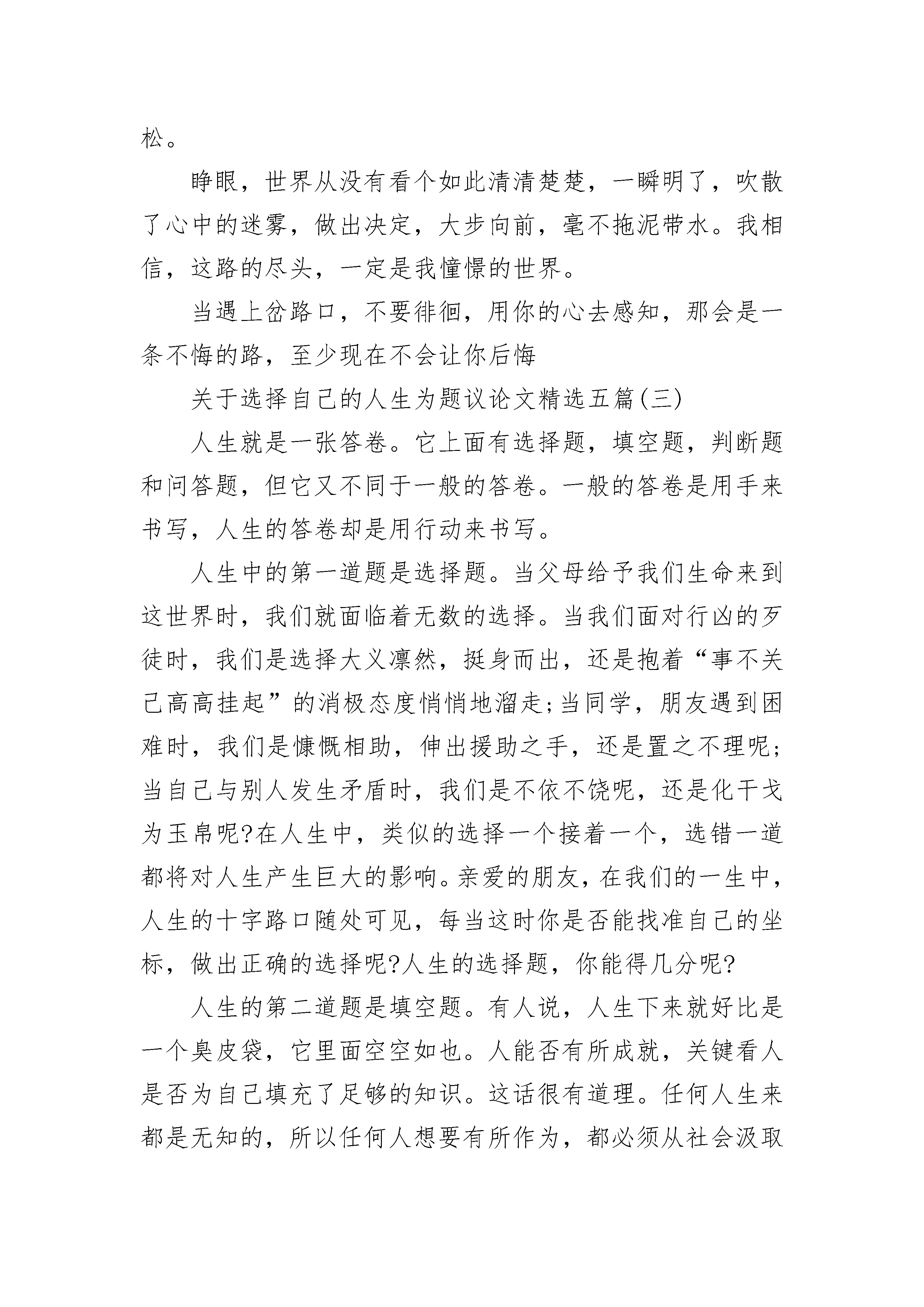 松。

睁眼，世界从没有看个如此清清楚楚，一瞬明了，吹散了心中的迷雾，做出决定，大步向前，毫不拖泥带水。我相信，这路的尽头，一定是我憧憬的世界。

当遇上岔路口，不要徘徊，用你的心去感知，那会是一条不悔的路，至少现在不会让你后悔

关于选择自己的人生为题议论文精选五篇(三)

人生就是一张答卷。它上面有选择题，填空题，判断题和问答题，但它又不同于一般的答卷。一般的答卷是用手来书写，人生的答卷却是用行动来书写。

人生中的第一道题是选择题。当父母给予我们生命来到这世界时，我们就面临着无数的选择。当我们面对行凶的歹徒时，我们是选择大义凛然，挺身而出，还是抱着“事不关己高高挂起”的消极态度悄悄地溜走;当同学，朋友遇到困难时，我们是慷慨相助，伸出援助之手，还是置之不理呢;当自己与别人发生矛盾时，我们是不依不饶呢，还是化干戈为玉帛呢?在人生中，类似的选择一个接着一个，选错一道都将对人生产生巨大的影响。亲爱的朋友，在我们的一生中，人生的十字路口随处可见，每当这时你是否能找准自己的坐标，做出正确的选择呢?人生的选择题，你能得几分呢?

人生的第二道题是填空题。有人说，人生下来就好比是一个臭皮袋，它里面空空如也。人能否有所成就，关键看人是否为自己填充了足够的知识。这话很有道理。任何人生来都是无知的，所以任何人想要有所作为，都必须从社会汲取